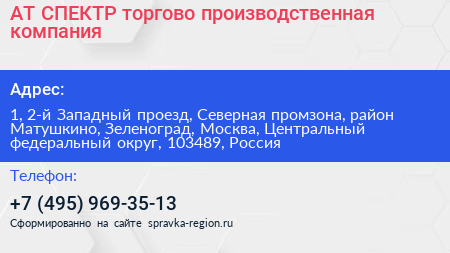 АТ СПЕКТР торгово производственная компания

Адрес:

1, 2-й Западный проезд, Северная промзона, район Матушкино, Зеленоград, Москва, Центральный федеральный округ, 103489, Россия

Телефон:

+7 (495) 969-35-13

Сформированно на сайте spravka-region.ru